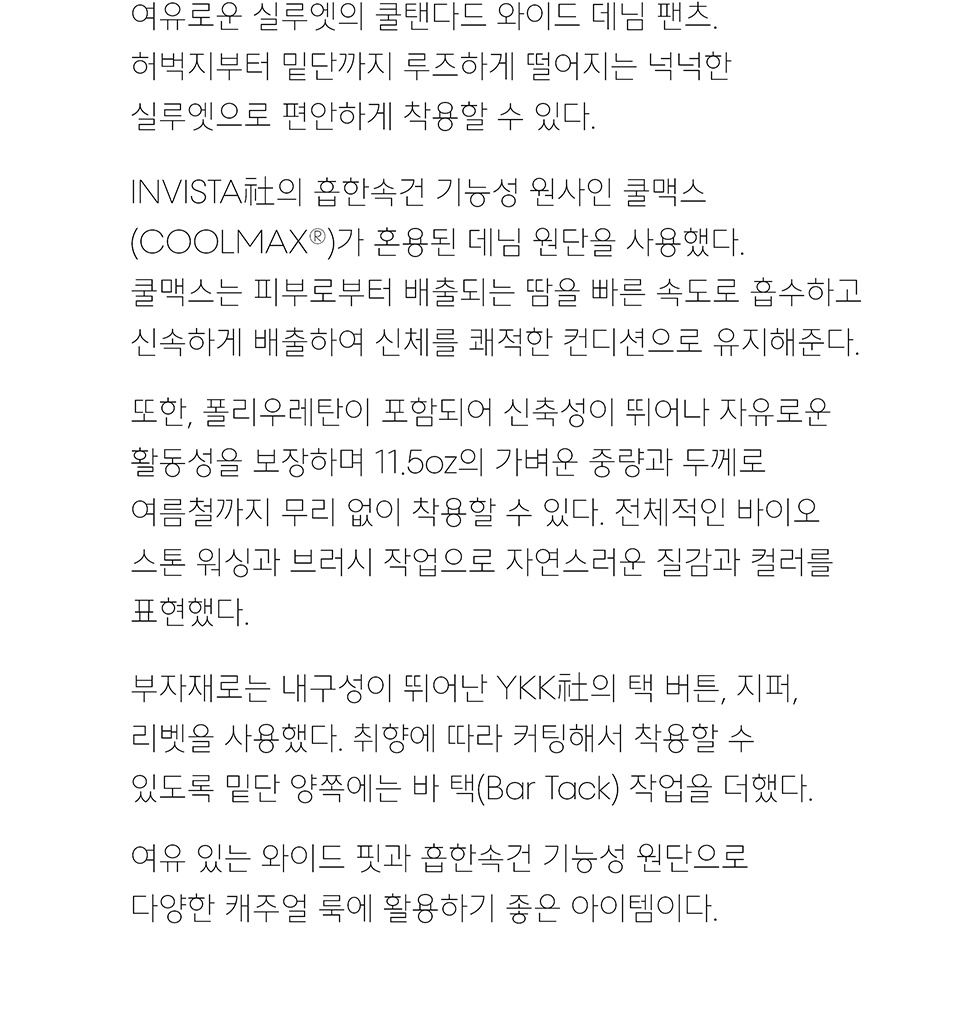 여유로운 실루엣의 쿨탠다드 와이드 데님 팬츠.
허벅지부터 밑단까지 루즈하게 떨어지는 넉넉한
실루엣으로 편안하게 착용할 수 있다.

INVISTA社의 흡한속건 기능성 원사인 쿨맥스
(COOLMAX®)가 혼용된 데님 원단을 사용했다.
쿨맥스는 피부로부터 배출되는 땀을 빠른 속도로 흡수하고
신속하게 배출하여 신체를 쾌적한 컨디션으로 유지해준다.

또한, 폴리우레탄이 포함되어 신축성이 뛰어나 자유로운
활동성을 보장하며 11.5oz의 가벼운 중량과 두께로
여름철까지 무리 없이 착용할 수 있다. 전체적인 바이오
스톤 워싱과 브러시 작업으로 자연스러운 질감과 컬러를
표현했다.

부자재로는 내구성이 뛰어난 YKK社의 택 버튼, 지퍼,
리벳을 사용했다. 취향에 따라 커팅해서 착용할 수
있도록 밑단 양쪽에는 바 택(Bar Tack) 작업을 더했다.

여유 있는 와이드 핏과 흡한속건 기능성 원단으로
다양한 캐주얼 룩에 활용하기 좋은 아이템이다.